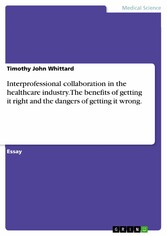 Medical Science

Timothy John Whittard

Interprofessional collaboration in the healthcare industry. The benefits of getting it right and the dangers of getting it wrong.

Essay

GRIN